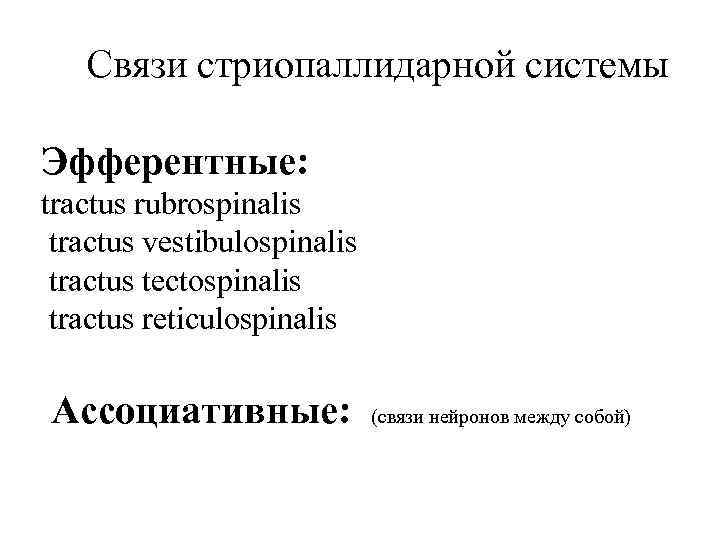 Связи стриопаллидарной системы

Эфферентные:
tractus rubrospinalis
tractus vestibulospinalis
tractus tectospinalis
tractus reticulospinalis

Ассоциативные: (связи нейронов между собой)